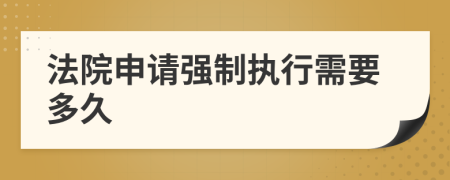 法院申请强制执行需要多久